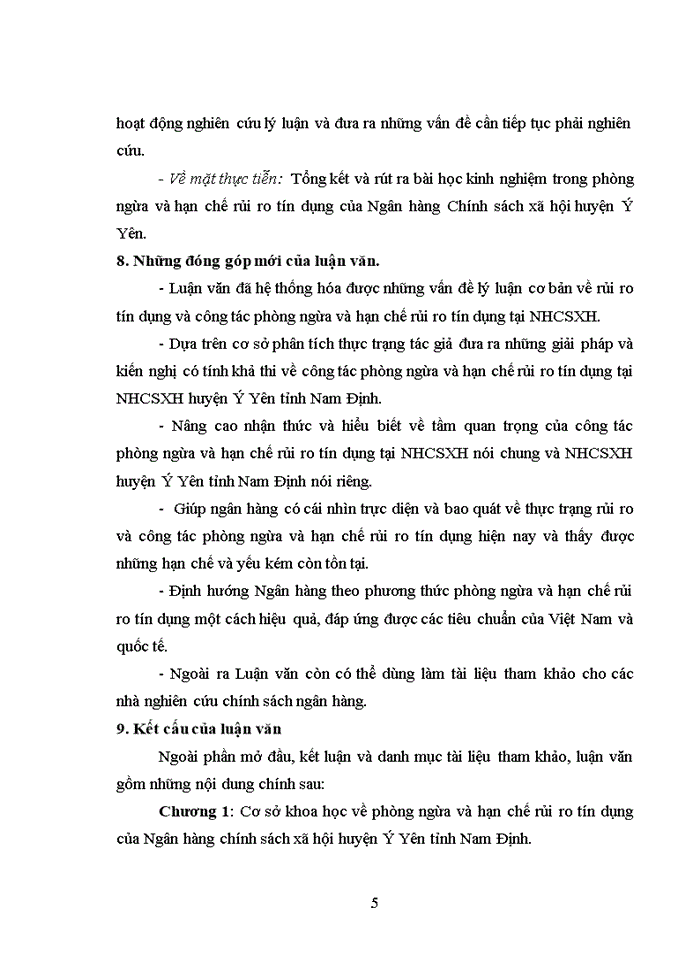 hoạt động nghiên cứu lý luận và đưa ra những vấn đề cần tiếp tục phải nghiên cứu.

- Về mặt thực tiễn: Tổng kết và rút ra bài học kinh nghiệm trong phòng ngừa và hạn chế rủi ro tín dụng của Ngân hàng Chính sách xã hội huyện Ý Yên.

8. Những đóng góp mới của luận văn.

- Luận văn đã hệ thống hóa được những vấn đề lý luận cơ bản về rủi ro tín dụng và công tác phòng ngừa và hạn chế rủi ro tín dụng tại NHCSXH.

- Dựa trên cơ sở phân tích thực trạng tác giả đưa ra những giải pháp và kiến nghị có tính khả thi về công tác phòng ngừa và hạn chế rủi ro tín dụng tại NHCSXH huyện Ý Yên tỉnh Nam Định.

- Nâng cao nhận thức và hiểu biết về tầm quan trọng của công tác phòng ngừa và hạn chế rủi ro tín dụng tại NHCSXH nói chung và NHCSXH huyện Ý Yên tỉnh Nam Định nói riêng.

- Giúp ngân hàng có cái nhìn trực diện và bao quát về thực trạng rủi ro và công tác phòng ngừa và hạn chế rủi ro tín dụng hiện nay và thấy được những hạn chế và yếu kém còn tồn tại.

- Định hướng Ngân hàng theo phương thức phòng ngừa và hạn chế rủi ro tín dụng một cách hiệu quả, đáp ứng được các tiêu chuẩn của Việt Nam và quốc tế.

- Ngoài ra Luận văn còn có thể dùng làm tài liệu tham khảo cho các nhà nghiên cứu chính sách ngân hàng.

9. Kết cấu của luận văn

Ngoài phần mở đầu, kết luận và danh mục tài liệu tham khảo, luận văn gồm những nội dung chính sau:

Chương 1: Cơ sở khoa học về phòng ngừa và hạn chế rủi ro tín dụng của Ngân hàng chính sách xã hội huyện Ý Yên tỉnh Nam Định.

5